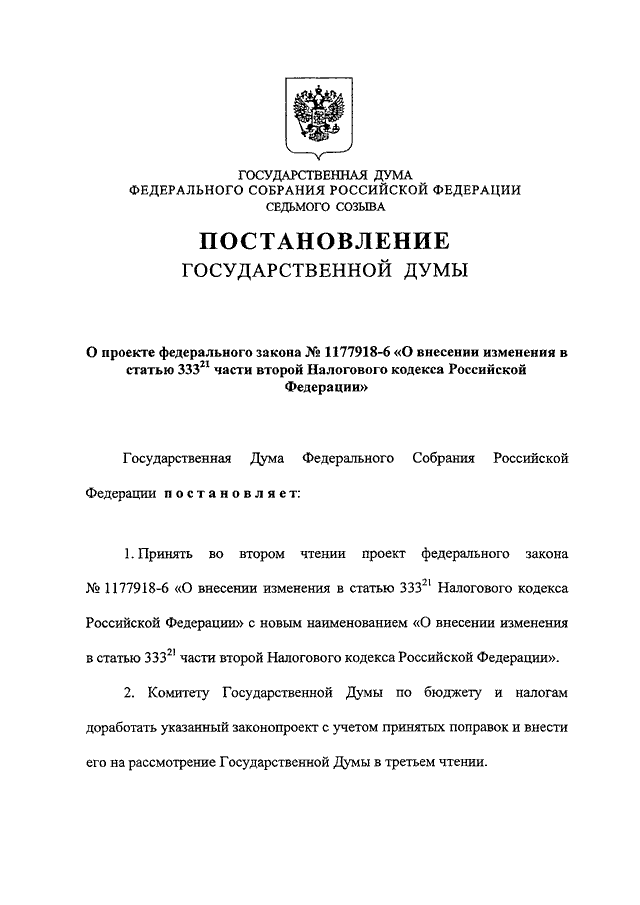 ГОСУДАРСТВЕННАЯ ДУМА
ФЕДЕРАЛЬНОГО СОБРАНИЯ РОССИЙСКОЙ ФЕДЕРАЦИИ
СЕДЬМОГО СОЗЫВА

ПОСТАНОВЛЕНИЕ
ГОСУДАРСТВЕННОЙ ДУМЫ

О проекте федерального закона № 1177918-6 «О внесении изменения в статью $333^{21}$ части второй Налогового кодекса Российской Федерации»

Государственная Дума Федерального Собрания Российской Федерации постановляет:

1. Принять во втором чтении проект федерального закона № 1177918-6 «О внесении изменения в статью $333^{21}$ Налогового кодекса Российской Федерации» с новым наименованием «О внесении изменения в статью $333^{21}$ части второй Налогового кодекса Российской Федерации».

2. Комитету Государственной Думы по бюджету и налогам доработать указанный законопроект с учетом принятых поправок и внести его на рассмотрение Государственной Думы в третьем чтении.